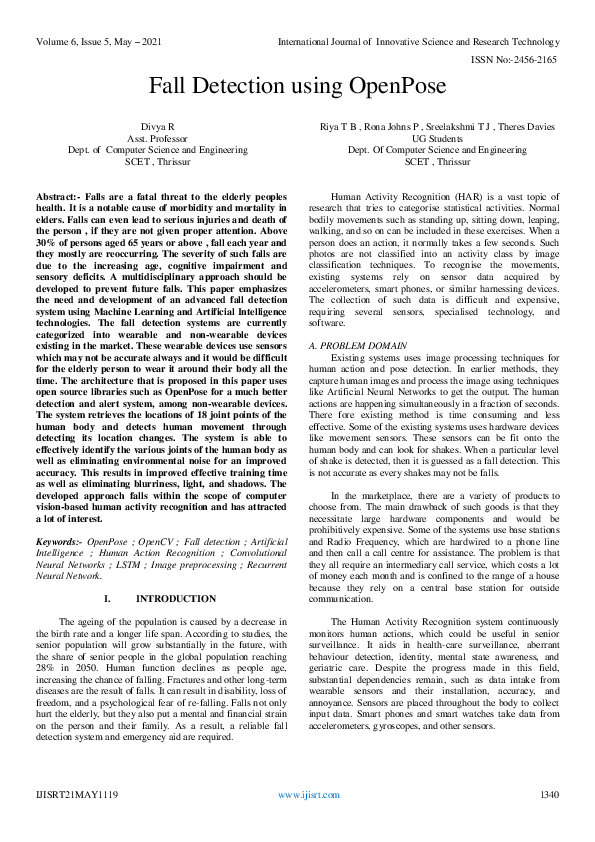 Volume 6, Issue 5, May – 2021 International Journal of Innovative Science and Research Technology

ISSN No:-2456-2165

Fall Detection using OpenPose

Divya R
Asst. Professor
Dept. of Computer Science and Engineering
SCET , Thrissur

Riya T B , Rona Johns P , Sreelakshmi T J , Theres Davies
UG Students
Dept. Of Computer Science and Engineering
SCET , Thrissur

Abstract:- Falls are a fatal threat to the elderly peoples health. It is a notable cause of morbidity and mortality in elders. Falls can even lead to serious injuries and death of the person , if they are not given proper attention. Above 30% of persons aged 65 years or above , fall each year and they mostly are reoccurring. The severity of such falls are due to the increasing age, cognitive impairment and sensory deficits. A multidisciplinary approach should be developed to prevent future falls. This paper emphasizes the need and development of an advanced fall detection system using Machine Learning and Artificial Intelligence technologies. The fall detection systems are currently categorized into wearable and non-wearable devices existing in the market. These wearable devices use sensors which may not be accurate always and it would be difficult for the elderly person to wear it around their body all the time. The architecture that is proposed in this paper uses open source libraries such as OpenPose for a much better detection and alert system, among non-wearable devices. The system retrieves the locations of 18 joint points of the human body and detects human movement through detecting its location changes. The system is able to effectively identify the various joints of the human body as well as eliminating environmental noise for an improved accuracy. This results in improved effective training time as well as eliminating blurriness, light, and shadows. The developed approach falls within the scope of computer vision-based human activity recognition and has attracted a lot of interest.

Keywords:- OpenPose ; OpenCV ; Fall detection ; Artificial Intelligence ; Human Action Recognition ; Convolutional Neural Networks ; LSTM ; Image preprocessing ; Recurrent Neural Network.

I. INTRODUCTION

The ageing of the population is caused by a decrease in the birth rate and a longer life span. According to studies, the senior population will grow substantially in the future, with the share of senior people in the global population reaching 28% in 2050. Human function declines as people age, increasing the chance of falling. Fractures and other long-term diseases are the result of falls. It can result in disability, loss of freedom, and a psychological fear of re-falling. Falls not only hurt the elderly, but they also put a mental and financial strain on the person and their family. As a result, a reliable fall detection system and emergency aid are required.

Human Activity Recognition (HAR) is a vast topic of research that tries to categorise statistical activities. Normal bodily movements such as standing up, sitting down, leaping, walking, and so on can be included in these exercises. When a person does an action, it normally takes a few seconds. Such photos are not classified into an activity class by image classification techniques. To recognise the movements, existing systems rely on sensor data acquired by accelerometers, smart phones, or similar harnessing devices. The collection of such data is difficult and expensive, requiring several sensors, specialised technology, and software.

A. PROBLEM DOMAIN
Existing systems uses image processing techniques for human action and pose detection. In earlier methods, they capture human images and process the image using techniques like Artificial Neural Networks to get the output. The human actions are happening simultaneously in a fraction of seconds. There fore existing method is time consuming and less effective. Some of the existing systems uses hardware devices like movement sensors. These sensors can be fit onto the human body and can look for shakes. When a particular level of shake is detected, then it is guessed as a fall detection. This is not accurate as every shakes may not be falls.

In the marketplace, there are a variety of products to choose from. The main drawback of such goods is that they necessitate large hardware components and would be prohibitively expensive. Some of the systems use base stations and Radio Frequency, which are hardwired to a phone line and then call a call centre for assistance. The problem is that they all require an intermediary call service, which costs a lot of money each month and is confined to the range of a house because they rely on a central base station for outside communication.

The Human Activity Recognition system continuously monitors human actions, which could be useful in senior surveillance. It aids in health-care surveillance, aberrant behaviour detection, identity, mental state awareness, and geriatric care. Despite the progress made in this field, substantial dependencies remain, such as data intake from wearable sensors and their installation, accuracy, and annoyance. Sensors are placed throughout the body to collect input data. Smart phones and smart watches take data from accelerometers, gyroscopes, and other sensors.

IJISRT21MAY1119 www.ijisrt.com 1340